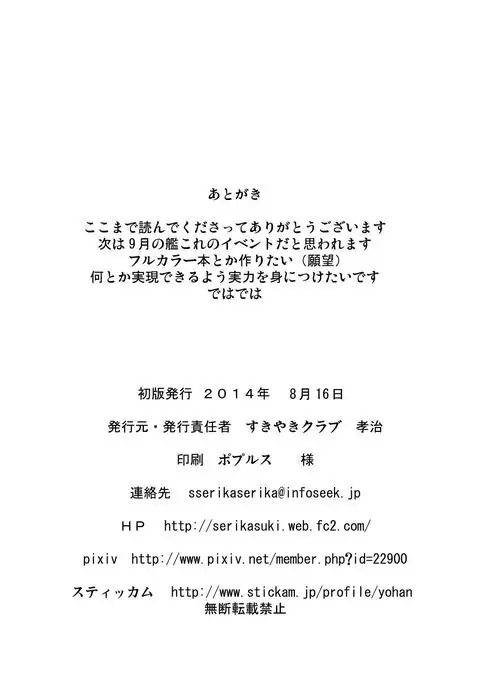 あとがき

ここまで読んでくださってありがとうございます
次は9月の艦これのイベントだと思われます
フルカラー本とか作りたい（願望）
何とか実現できるよう実力を身につけたいです
ではでは

初版発行 ２０１４年 8月16日

発行元・発行責任者 すきやきクラブ 孝治

印刷 ポプルス 様

連絡先 sserikaserika@infoseek.jp

ＨＰ http://serikasuki.web.fc2.com/

pixiv http://www.pixiv.net/member.php?id=22900

スティッカム http://www.stickam.jp/profile/yohan
無断転載禁止